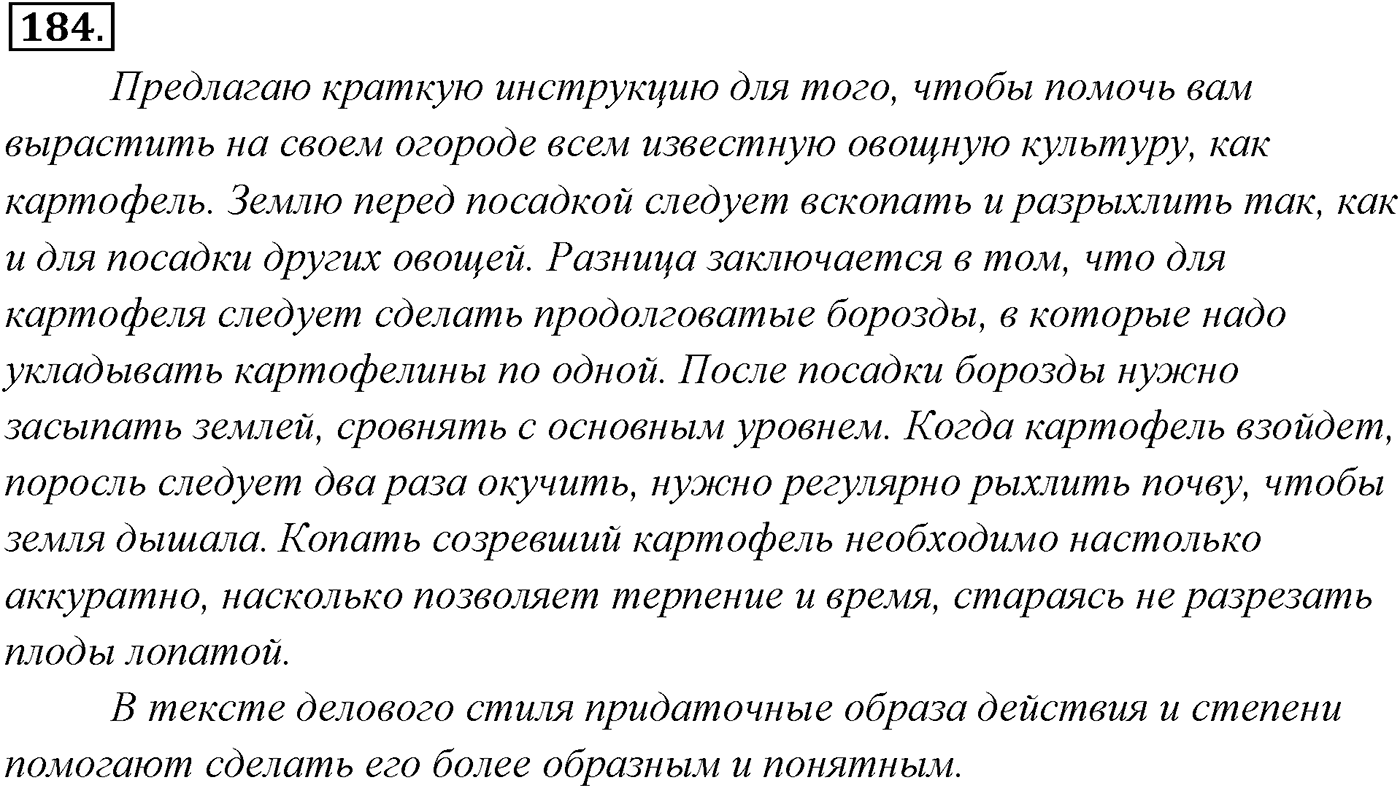 184.

Предлагаю краткую инструкцию для того, чтобы помочь вам вырастить на своем огороде всем известную овощную культуру, как картофель. Землю перед посадкой следует вскопать и разрыхлить так, как и для посадки других овощей. Разница заключается в том, что для картофеля следует сделать продолговатые борозды, в которые надо укладывать картофелины по одной. После посадки борозды нужно засыпать землей, сровнять с основным уровнем. Когда картофель взойдет, поросль следует два раза окучить, нужно регулярно рыхлить почву, чтобы земля дышала. Копать созревший картофель необходимо настолько аккуратно, насколько позволяет терпение и время, стараясь не разрезать плоды лопатой.

В тексте делового стиля придаточные образа действия и степени помогают сделать его более образным и понятным.